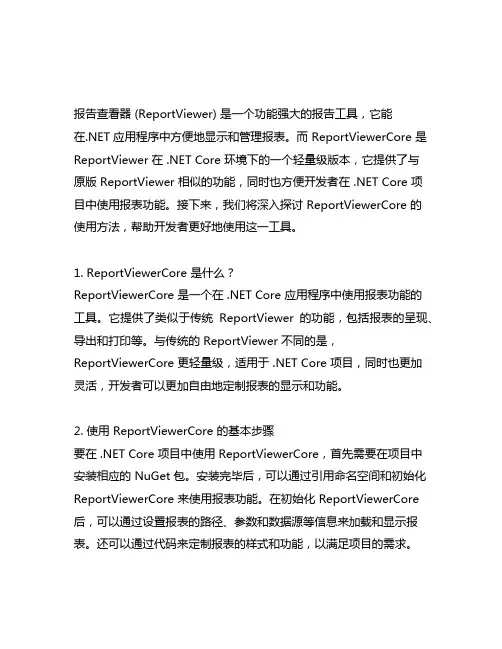 报告查看器 (ReportViewer) 是一个功能强大的报告工具，它能在.NET 应用程序中方便地显示和管理报表。而 ReportViewerCore 是 ReportViewer 在 .NET Core 环境下的一个轻量级版本，它提供了与原版 ReportViewer 相似的功能，同时也方便开发者在 .NET Core 项目中使用报表功能。接下来，我们将深入探讨 ReportViewerCore 的使用方法，帮助开发者更好地使用这一工具。

1. ReportViewerCore 是什么？
ReportViewerCore 是一个在 .NET Core 应用程序中使用报表功能的工具。它提供了类似于传统 ReportViewer 的功能，包括报表的呈现、导出和打印等。与传统的 ReportViewer 不同的是，ReportViewerCore 更轻量级，适用于 .NET Core 项目，同时也更加灵活，开发者可以更加自由地定制报表的显示和功能。

2. 使用 ReportViewerCore 的基本步骤
要在 .NET Core 项目中使用 ReportViewerCore，首先需要在项目中安装相应的 NuGet 包。安装完毕后，可以通过引用命名空间和初始化 ReportViewerCore 来使用报表功能。在初始化 ReportViewerCore 后，可以通过设置报表的路径、参数和数据源等信息来加载和显示报表。还可以通过代码来定制报表的样式和功能，以满足项目的需求。